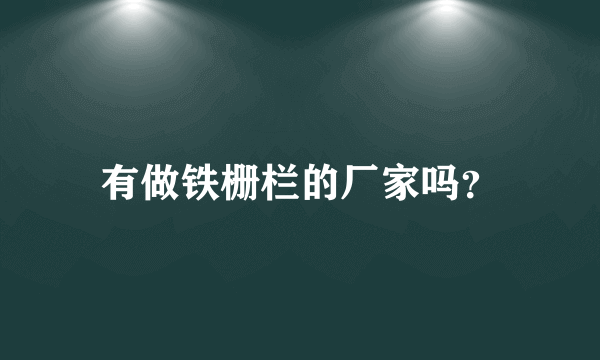 有做铁栅栏的厂家吗?